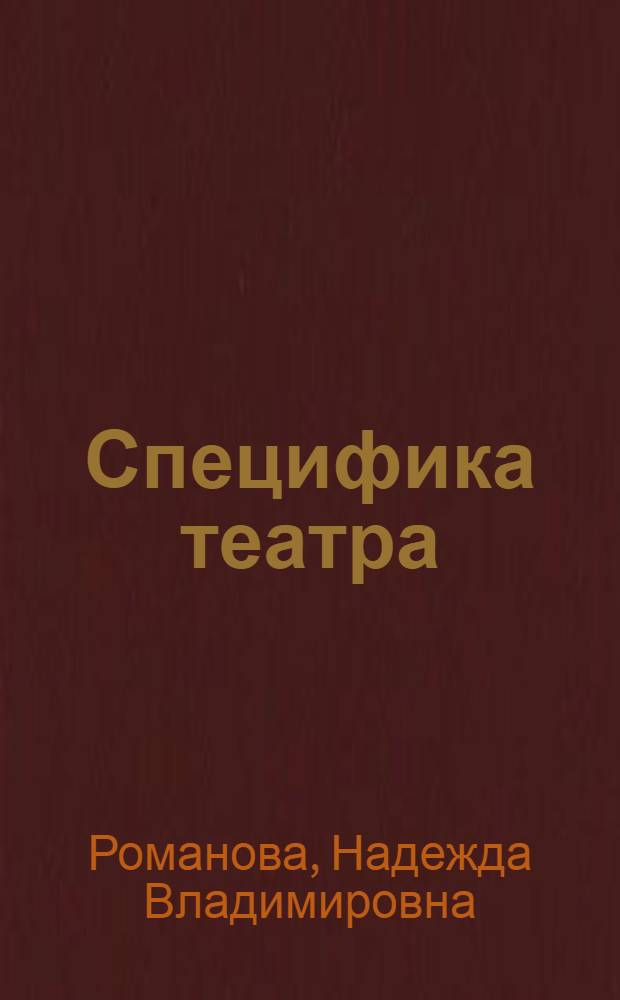 Специфика театра

Романова, Надежда Владимировна